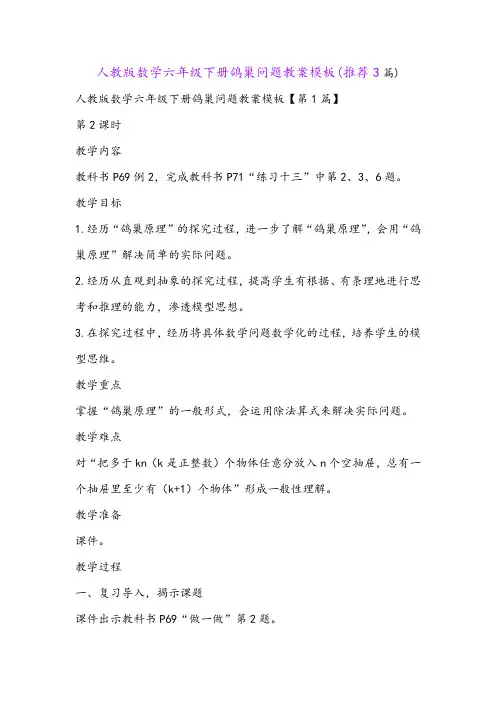 人教版数学六年级下册鸽巢问题教案模板(推荐3篇)

人教版数学六年级下册鸽巢问题教案模板【第1篇】

第2课时

教学内容

教科书P69例2，完成教科书P71“练习十三”中第2、3、6题。

教学目标

1.经历“鸽巢原理”的探究过程，进一步了解“鸽巢原理”，会用“鸽巢原理”解决简单的实际问题。

2.经历从直观到抽象的探究过程，提高学生有根据、有条理地进行思考和推理的能力，渗透模型思想。

3.在探究过程中，经历将具体数学问题数学化的过程，培养学生的模型思维。

教学重点

掌握“鸽巢原理”的一般形式，会运用除法算式来解决实际问题。

教学难点

对“把多于kn（k是正整数）个物体任意分放入n个空抽屉，总有一个抽屉里至少有（k+1）个物体”形成一般性理解。

教学准备

课件。

教学过程

一、复习导入，揭示课题

课件出示教科书P69“做一做”第2题。